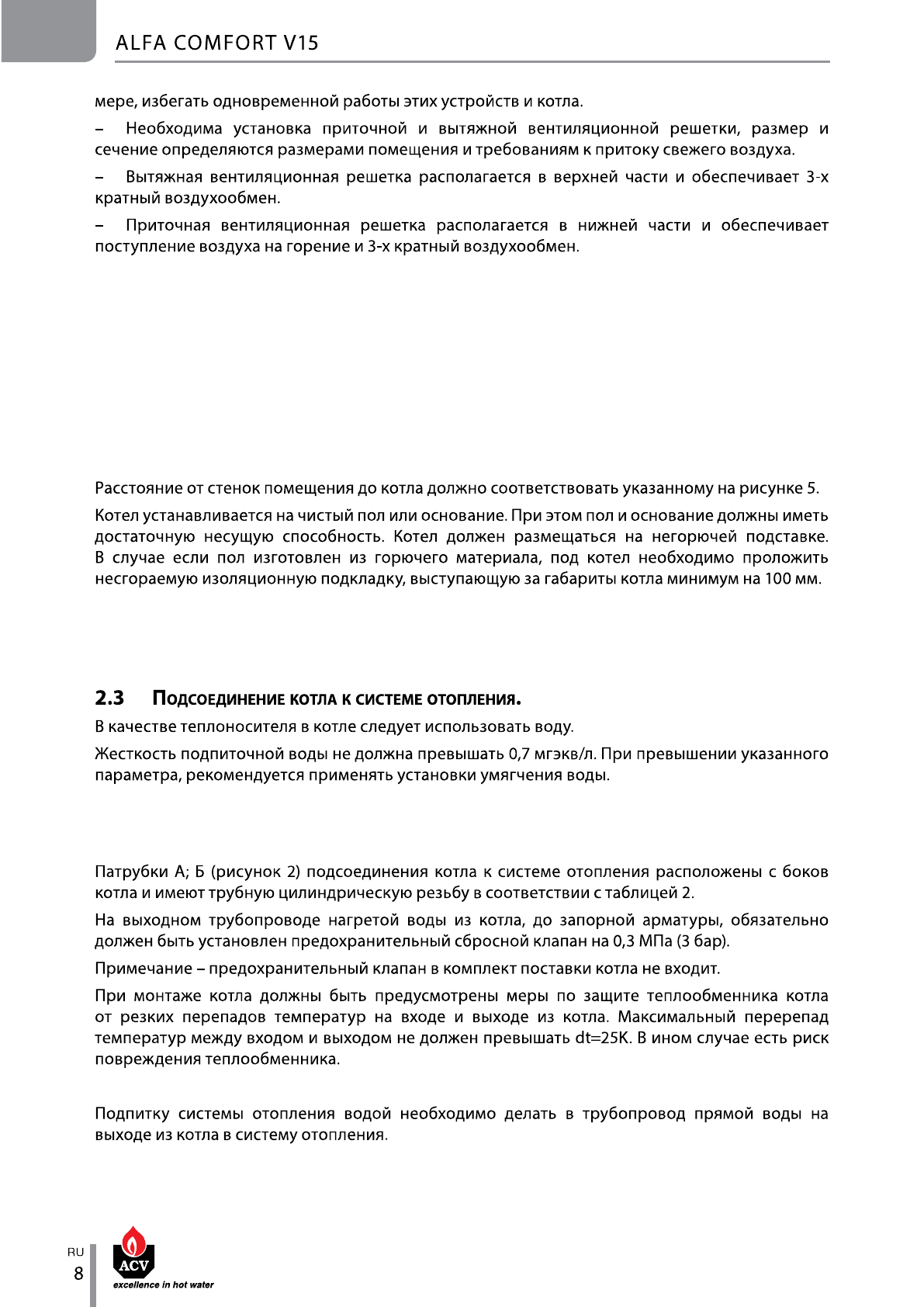 ALFA COMFORT V15

мере, избегать одновременной работы этих устройств и котла.

– Необходима установка приточной и вытяжной вентиляционной решетки, размер и сечение определяются размерами помещения и требованиям к притоку свежего воздуха.

– Вытяжная вентиляционная решетка располагается в верхней части и обеспечивает 3-х кратный воздухообмен.

– Приточная вентиляционная решетка располагается в нижней части и обеспечивает поступление воздуха на горение и 3-х кратный воздухообмен.

Расстояние от стенок помещения до котла должно соответствовать указанному на рисунке 5.

Котел устанавливается на чистый пол или основание. При этом пол и основание должны иметь достаточную несущую способность. Котел должен размещаться на негорючей подставке. В случае если пол изготовлен из горючего материала, под котел необходимо проложить несгораемую изоляционную подкладку, выступающую за габариты котла минимум на 100 мм.

2.3 Подсоединение котла к системе отопления.

В качестве теплоносителя в котле следует использовать воду.

Жесткость подпиточной воды не должна превышать 0,7 мгэкв/л. При превышении указанного параметра, рекомендуется применять установки умягчения воды.

Патрубки А; Б (рисунок 2) подсоединения котла к системе отопления расположены с боков котла и имеют трубную цилиндрическую резьбу в соответствии с таблицей 2.

На выходном трубопроводе нагретой воды из котла, до запорной арматуры, обязательно должен быть установлен предохранительный сбросной клапан на 0,3 МПа (3 бар).

Примечание – предохранительный клапан в комплект поставки котла не входит.

При монтаже котла должны быть предусмотрены меры по защите теплообменника котла от резких перепадов температур на входе и выходе из котла. Максимальный перерепад температур между входом и выходом не должен превышать dt=25K. В ином случае есть риск повреждения теплообменника.

Подпитку системы отопления водой необходимо делать в трубопровод прямой воды на выходе из котла в систему отопления.

RU
8
ACV
excellence in hot water